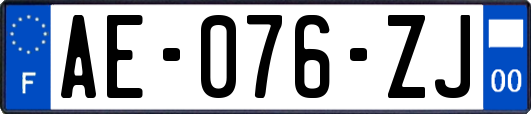 F
AE-076-ZJ
00